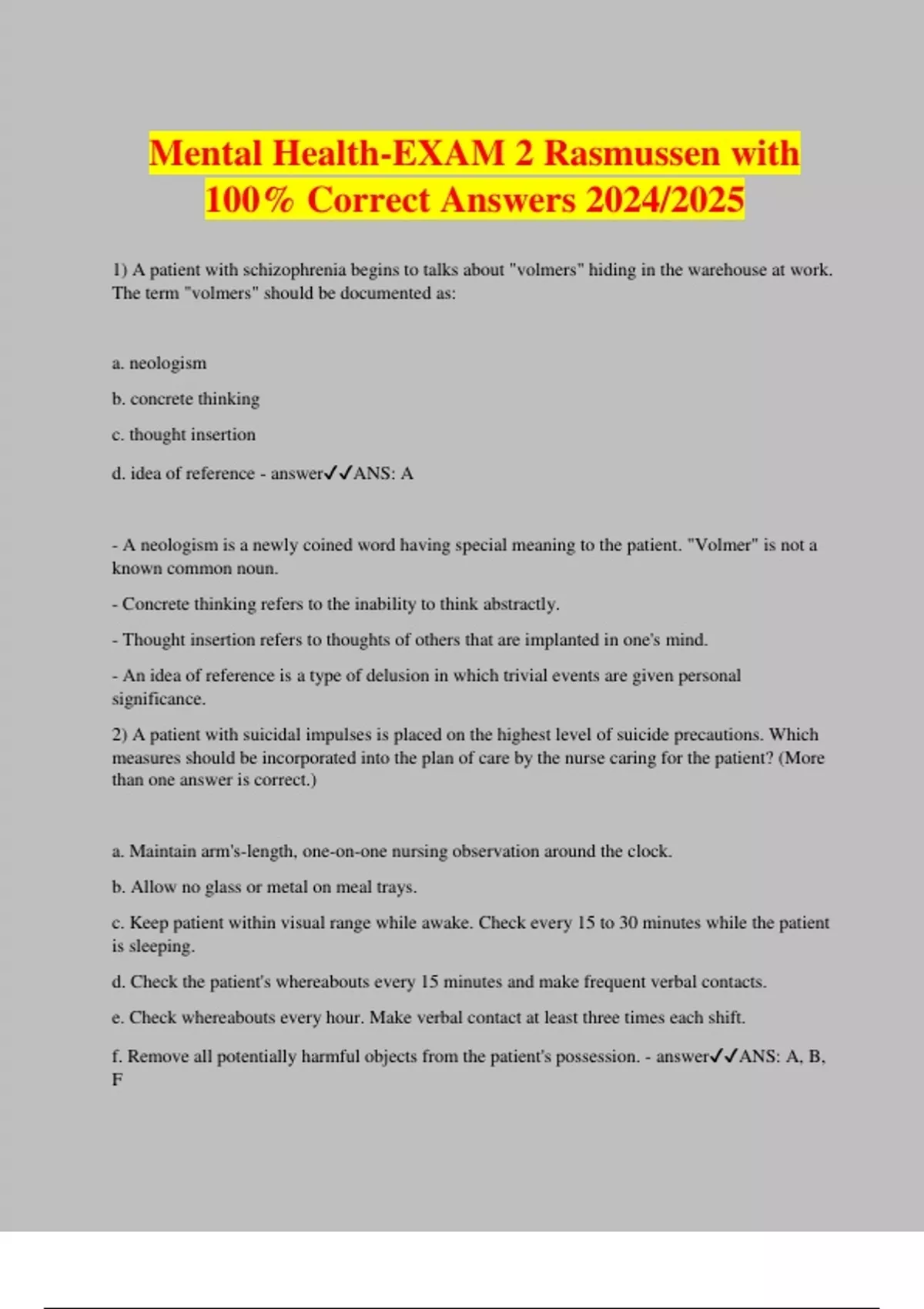 Mental Health-EXAM 2 Rasmussen with 100% Correct Answers 2024/2025

1) A patient with schizophrenia begins to talks about "volmers" hiding in the warehouse at work. The term "volmers" should be documented as:

a. neologism

b. concrete thinking

c. thought insertion

d. idea of reference - answer✓✓ANS: A

- A neologism is a newly coined word having special meaning to the patient. "Volmer" is not a known common noun.

- Concrete thinking refers to the inability to think abstractly.

- Thought insertion refers to thoughts of others that are implanted in one's mind.

- An idea of reference is a type of delusion in which trivial events are given personal significance.

2) A patient with suicidal impulses is placed on the highest level of suicide precautions. Which measures should be incorporated into the plan of care by the nurse caring for the patient? (More than one answer is correct.)

a. Maintain arm's-length, one-on-one nursing observation around the clock.

b. Allow no glass or metal on meal trays.

c. Keep patient within visual range while awake. Check every 15 to 30 minutes while the patient is sleeping.

d. Check the patient's whereabouts every 15 minutes and make frequent verbal contacts.

e. Check whereabouts every hour. Make verbal contact at least three times each shift.

f. Remove all potentially harmful objects from the patient's possession. - answer✓✓ANS: A, B, F